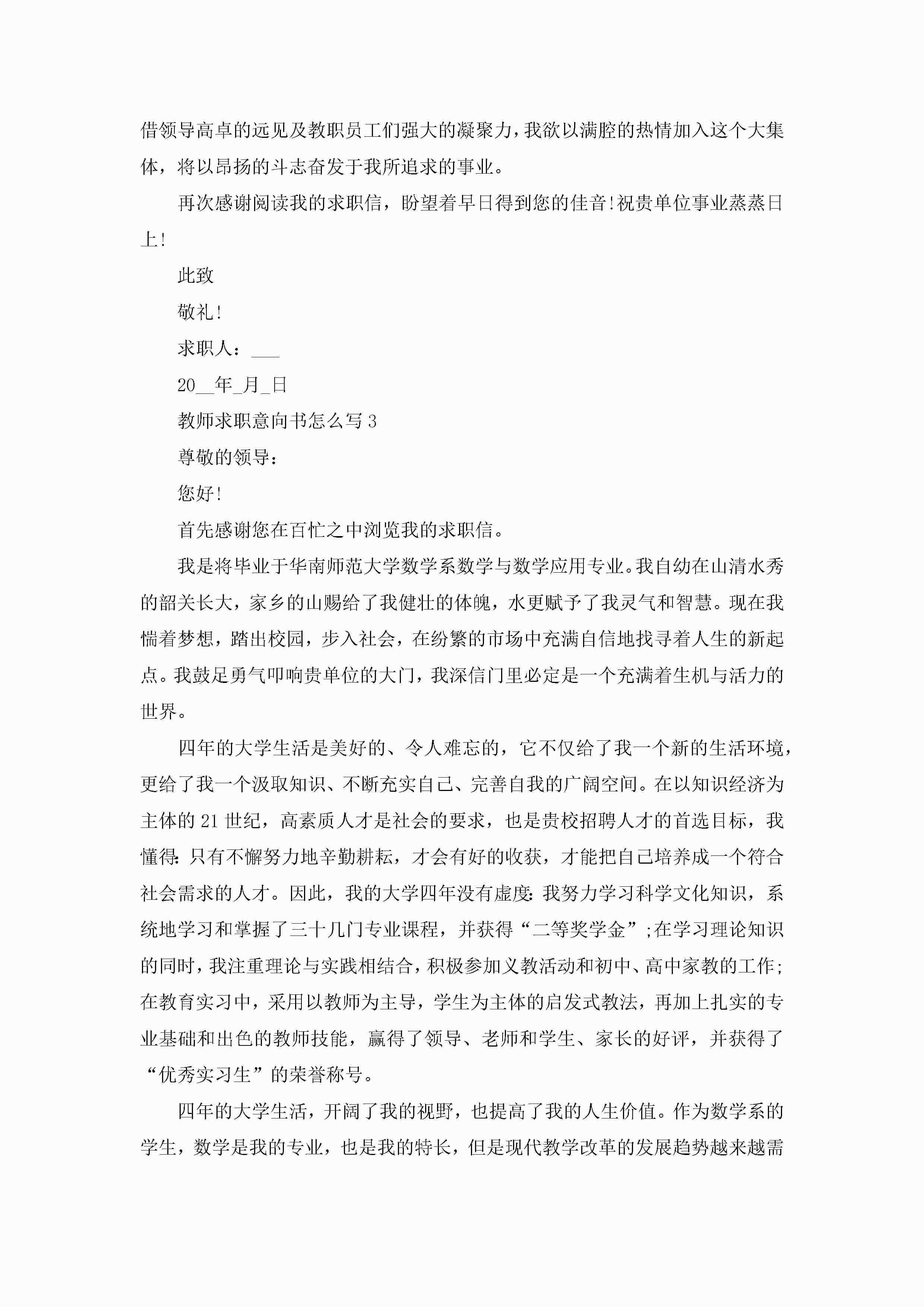 借领导高卓的远见及教职员工们强大的凝聚力，我欲以满腔的热情加入这个大集体，将以昂扬的斗志奋发于我所追求的事业。

再次感谢阅读我的求职信，盼望着早日得到您的佳音!祝贵单位事业蒸蒸日上!

此致

敬礼!

求职人：___

20__年_月_日

教师求职意向书怎么写3

尊敬的领导：

您好!

首先感谢您在百忙之中浏览我的求职信。

我是将毕业于华南师范大学数学系数学与数学应用专业。我自幼在山清水秀的韶关长大，家乡的山赐给了我健壮的体魄，水更赋予了我灵气和智慧。现在我惴着梦想，踏出校园，步入社会，在纷繁的市场中充满自信地找寻着人生的新起点。我鼓足勇气叩响贵单位的大门，我深信门里必定是一个充满着生机与活力的世界。

四年的大学生活是美好的、令人难忘的，它不仅给了我一个新的生活环境，更给了我一个汲取知识、不断充实自己、完善自我的广阔空间。在以知识经济为主体的21世纪，高素质人才是社会的要求，也是贵校招聘人才的首选目标，我懂得:只有不懈努力地辛勤耕耘，才会有好的收获，才能把自己培养成一个符合社会需求的人才。因此，我的大学四年没有虚度:我努力学习科学文化知识，系统地学习和掌握了三十几门专业课程，并获得“二等奖学金”;在学习理论知识的同时，我注重理论与实践相结合，积极参加义教活动和初中、高中家教的工作;在教育实习中，采用以教师为主导，学生为主体的启发式教法，再加上扎实的专业基础和出色的教师技能，赢得了领导、老师和学生、家长的好评，并获得了“优秀实习生”的荣誉称号。

四年的大学生活，开阔了我的视野，也提高了我的人生价值。作为数学系的学生，数学是我的专业，也是我的特长，但是现代教学改革的发展趋势越来越需